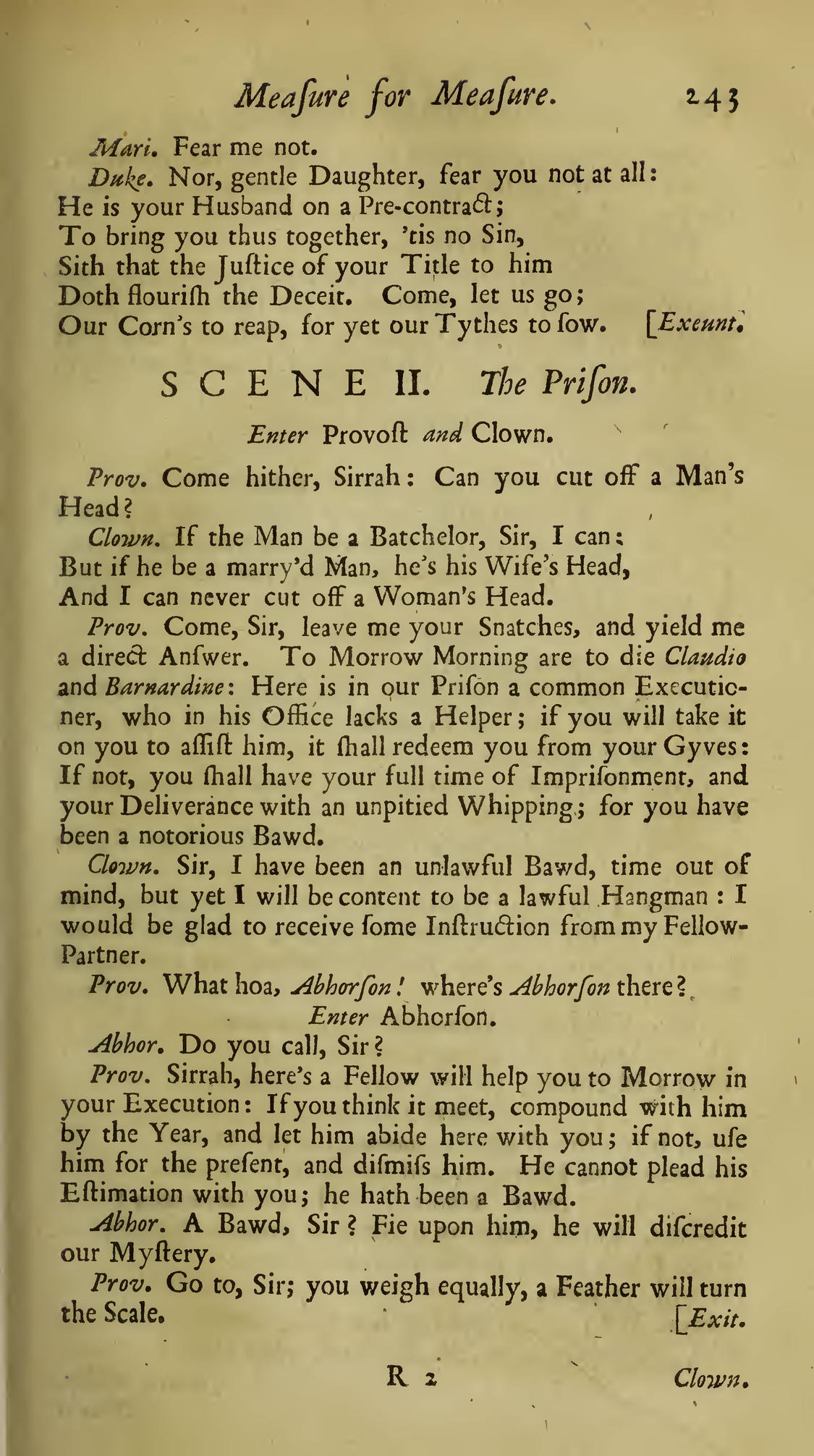 Meaſure for Meaſure. 243

Mari. Fear me not.

Duke. Nor, gentle Daughter, fear you not at all:
He is your Husband on a Pre-contract;
To bring you thus together, 'tis no Sin,
Sith that the Juſtice of your Title to him
Doth flouriſh the Deceit. Come, let us go;
Our Corn's to reap, for yet our Tythes to ſow. [Exeunt.

SCENE II. The Priſon.

Enter Provoſt and Clown.

Prov. Come hither, Sirrah: Can you cut off a Man's Head?

Clown. If the Man be a Batchelor, Sir, I can:
But if he be a marry'd Man, he's his Wife's Head,
And I can never cut off a Woman's Head.

Prov. Come, Sir, leave me your Snatches, and yield me a direct Anſwer. To Morrow Morning are to die Claudio and Barnardine: Here is in our Priſon a common Executioner, who in his Office lacks a Helper; if you will take it on you to aſſiſt him, it ſhall redeem you from your Gyves: If not, you ſhall have your full time of Impriſonment, and your Deliverance with an unpitied Whipping; for you have been a notorious Bawd.

Clown. Sir, I have been an unlawful Bawd, time out of mind, but yet I will be content to be a lawful Hangman: I would be glad to receive ſome Inſtruction from my Fellow-Partner.

Prov. What hoa, Abhorſon! where's Abhorſon there?

Enter Abhorſon.

Abhor. Do you call, Sir?

Prov. Sirrah, here's a Fellow will help you to Morrow in your Execution: If you think it meet, compound with him by the Year, and let him abide here with you; if not, uſe him for the preſent, and diſmiſs him. He cannot plead his Eſtimation with you; he hath been a Bawd.

Abhor. A Bawd, Sir? Fie upon him, he will diſcredit our Myſtery.

Prov. Go to, Sir; you weigh equally, a Feather will turn the Scale. [Exit.

R 2 Clown.